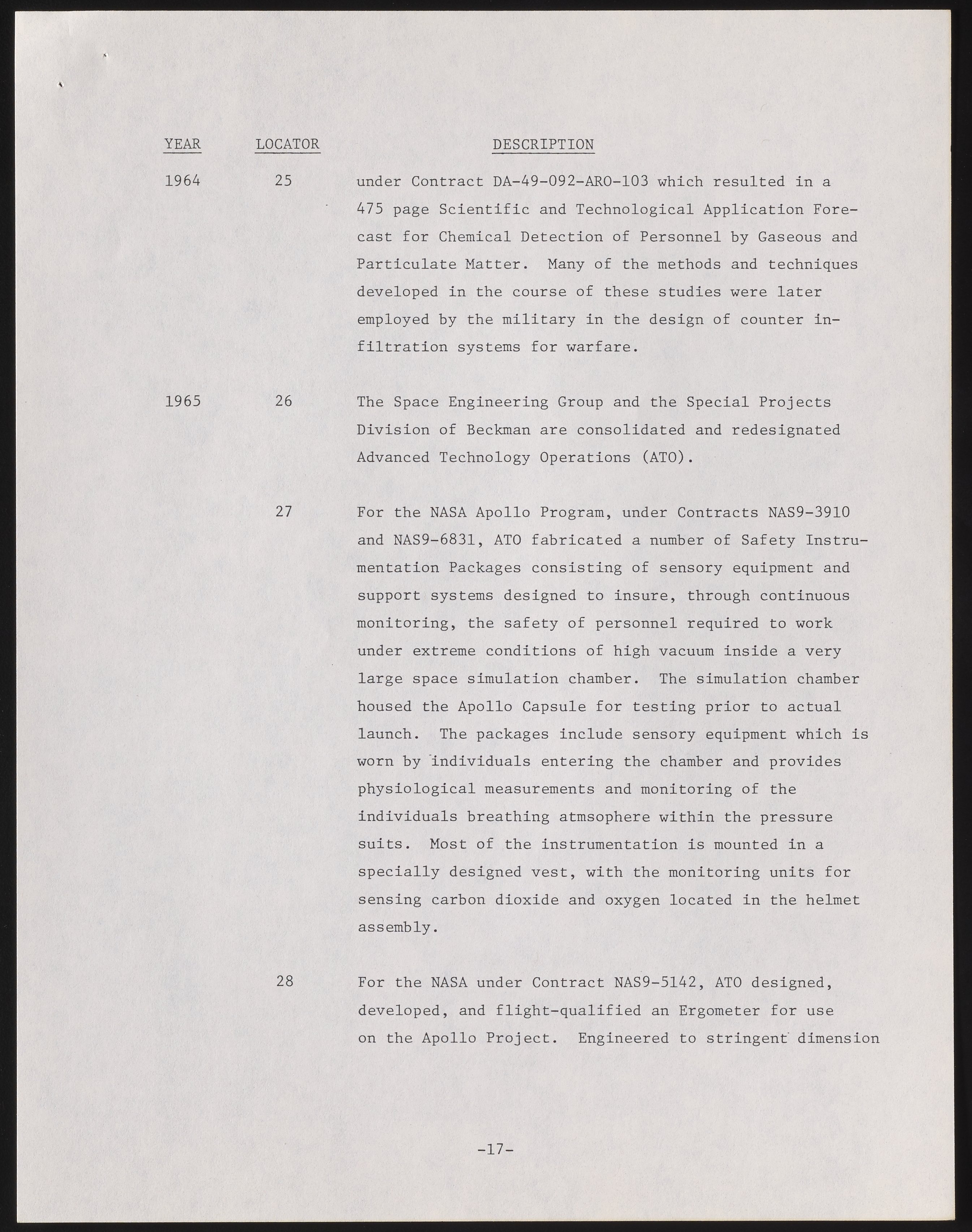 | YEAR | LOCATOR | DESCRIPTION |
|---|---|---|
| 1964 | 25 | under Contract DA-49-092-ARO-103 which resulted in a 475 page Scientific and Technological Application Forecast for Chemical Detection of Personnel by Gaseous and Particulate Matter. Many of the methods and techniques developed in the course of these studies were later employed by the military in the design of counter infiltration systems for warfare. |
| 1965 | 26 | The Space Engineering Group and the Special Projects Division of Beckman are consolidated and redesignated Advanced Technology Operations (ATO). |
| | 27 | For the NASA Apollo Program, under Contracts NAS9-3910 and NAS9-6831, ATO fabricated a number of Safety Instrumentation Packages consisting of sensory equipment and support systems designed to insure, through continuous monitoring, the safety of personnel required to work under extreme conditions of high vacuum inside a very large space simulation chamber. The simulation chamber housed the Apollo Capsule for testing prior to actual launch. The packages include sensory equipment which is worn by individuals entering the chamber and provides physiological measurements and monitoring of the individuals breathing atmsophere within the pressure suits. Most of the instrumentation is mounted in a specially designed vest, with the monitoring units for sensing carbon dioxide and oxygen located in the helmet assembly. |
| | 28 | For the NASA under Contract NAS9-5142, ATO designed, developed, and flight-qualified an Ergometer for use on the Apollo Project. Engineered to stringent dimension |

-17-